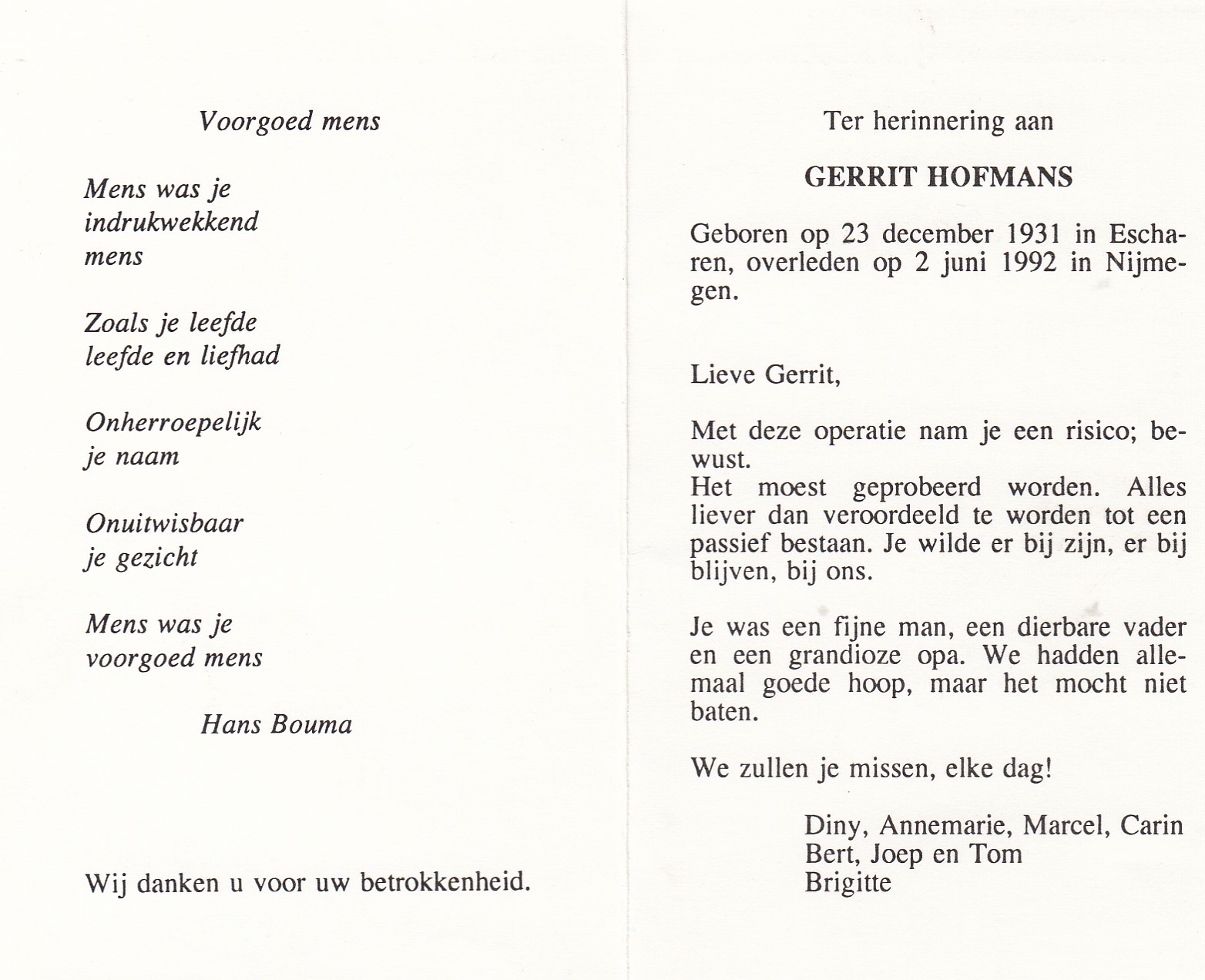 Voorgoed mens

Mens was je
indrukwekkend
mens

Zoals je leefde
leefde en liefhad

Onherroepelijk
je naam

Onuitwisbaar
je gezicht

Mens was je
voorgoed mens

Hans Bouma

Wij danken u voor uw betrokkenheid.

Ter herinnering aan

GERRIT HOFMANS

Geboren op 23 december 1931 in Escharen, overleden op 2 juni 1992 in Nijmegen.

Lieve Gerrit,

Met deze operatie nam je een risico; bewust.
Het moest geprobeerd worden. Alles liever dan veroordeeld te worden tot een passief bestaan. Je wilde er bij zijn, er bij blijven, bij ons.

Je was een fijne man, een dierbare vader en een grandioze opa. We hadden allemaal goede hoop, maar het mocht niet baten.

We zullen je missen, elke dag!

Diny, Annemarie, Marcel, Carin
Bert, Joep en Tom
Brigitte